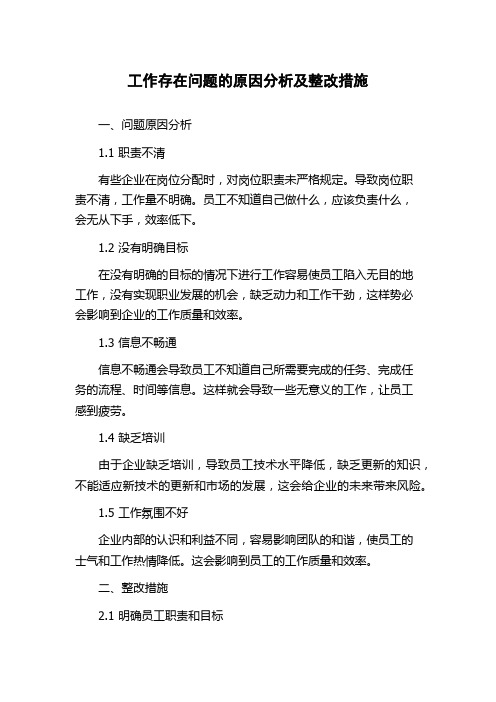 工作存在问题的原因分析及整改措施

一、问题原因分析

1.1 职责不清

有些企业在岗位分配时，对岗位职责未严格规定。导致岗位职责不清，工作量不明确。员工不知道自己做什么，应该负责什么，会无从下手，效率低下。

1.2 没有明确目标

在没有明确的目标的情况下进行工作容易使员工陷入无目的地工作，没有实现职业发展的机会，缺乏动力和工作干劲，这样势必会影响到企业的工作质量和效率。

1.3 信息不畅通

信息不畅通会导致员工不知道自己所需要完成的任务、完成任务的流程、时间等信息。这样就会导致一些无意义的工作，让员工感到疲劳。

1.4 缺乏培训

由于企业缺乏培训，导致员工技术水平降低，缺乏更新的知识，不能适应新技术的更新和市场的发展，这会给企业的未来带来风险。

1.5 工作氛围不好

企业内部的认识和利益不同，容易影响团队的和谐，使员工的士气和工作热情降低。这会影响到员工的工作质量和效率。

二、整改措施

2.1 明确员工职责和目标